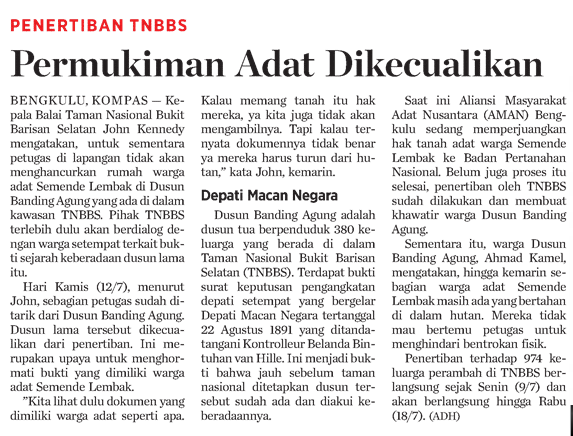 PENERTIBAN TNBBS

Permukiman Adat Dikecualikan

BENGKULU, KOMPAS — Kepala Balai Taman Nasional Bukit Barisan Selatan John Kennedy mengatakan, untuk sementara petugas di lapangan tidak akan menghancurkan rumah warga adat Semende Lembak di Dusun Banding Agung yang ada di dalam kawasan TNBBS. Pihak TNBBS terlebih dulu akan berdialog dengan warga setempat terkait bukti sejarah keberadaan dusun lama itu.

Hari Kamis (12/7), menurut John, sebagian petugas sudah ditarik dari Dusun Banding Agung. Dusun lama tersebut dikecualikan dari penertiban. Ini merupakan upaya untuk menghormati bukti yang dimiliki warga adat Semende Lembak.

"Kita lihat dulu dokumen yang dimiliki warga adat seperti apa. Kalau memang tanah itu hak mereka, ya kita juga tidak akan mengambilnya. Tapi kalau ternyata dokumennya tidak benar ya mereka harus turun dari hutan," kata John, kemarin.

Depati Macan Negara

Dusun Banding Agung adalah dusun tua berpenduduk 380 keluarga yang berada di dalam Taman Nasional Bukit Barisan Selatan (TNBBS). Terdapat bukti surat keputusan pengangkatan depati setempat yang bergelar Depati Macan Negara tertanggal 22 Agustus 1891 yang ditandatangani Kontrolleur Belanda Bintuhan van Hille. Ini menjadi bukti bahwa jauh sebelum taman nasional ditetapkan dusun tersebut sudah ada dan diakui keberadaannya.

Saat ini Aliansi Masyarakat Adat Nusantara (AMAN) Bengkulu sedang memperjuangkan hak tanah adat warga Semende Lembak ke Badan Pertanahan Nasional. Belum juga proses itu selesai, penertiban oleh TNBBS sudah dilakukan dan membuat khawatir warga Dusun Banding Agung.

Sementara itu, warga Dusun Banding Agung, Ahmad Kamel, mengatakan, hingga kemarin sebagian warga adat Semende Lembak masih ada yang bertahan di dalam hutan. Mereka tidak mau bertemu petugas untuk menghindari bentrokan fisik.

Penertiban terhadap 974 keluarga perambah di TNBBS berlangsung sejak Senin (9/7) dan akan berlangsung hingga Rabu (18/7). (ADH)